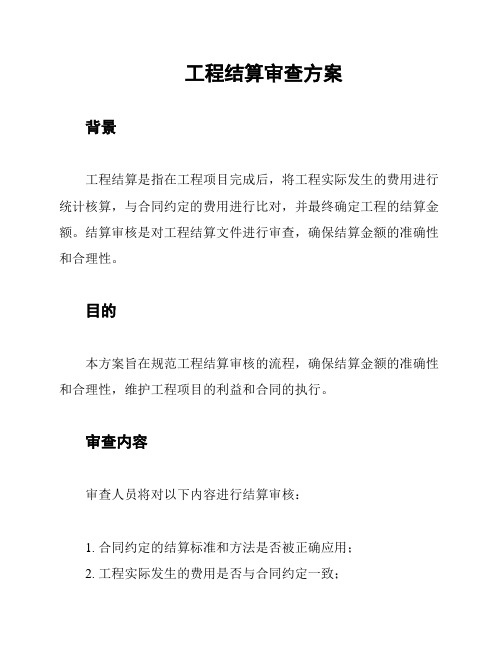 工程结算审查方案

背景

工程结算是指在工程项目完成后，将工程实际发生的费用进行统计核算，与合同约定的费用进行比对，并最终确定工程的结算金额。结算审核是对工程结算文件进行审查，确保结算金额的准确性和合理性。

目的

本方案旨在规范工程结算审核的流程，确保结算金额的准确性和合理性，维护工程项目的利益和合同的执行。

审查内容

审查人员将对以下内容进行结算审核：

1. 合同约定的结算标准和方法是否被正确应用；
2. 工程实际发生的费用是否与合同约定一致；